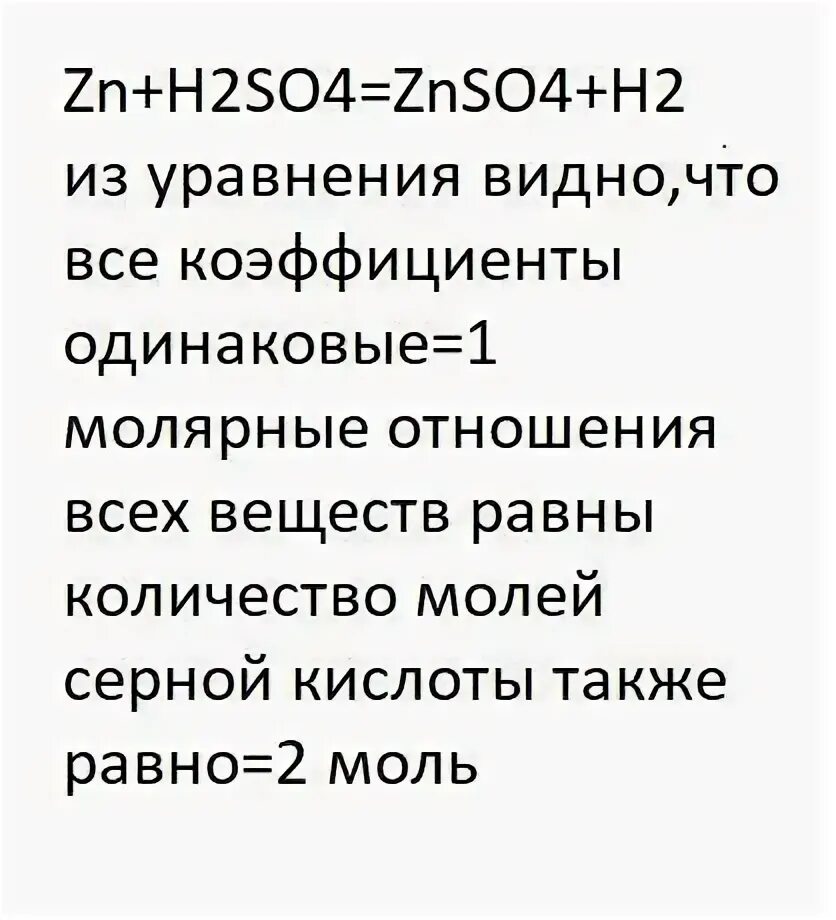 Zn+H2SO4=ZnSO4+H2
из уравнения видно,что все коэффициенты одинаковые=1 молярные отношения всех веществ равны количество молей серной кислоты также равно=2 моль